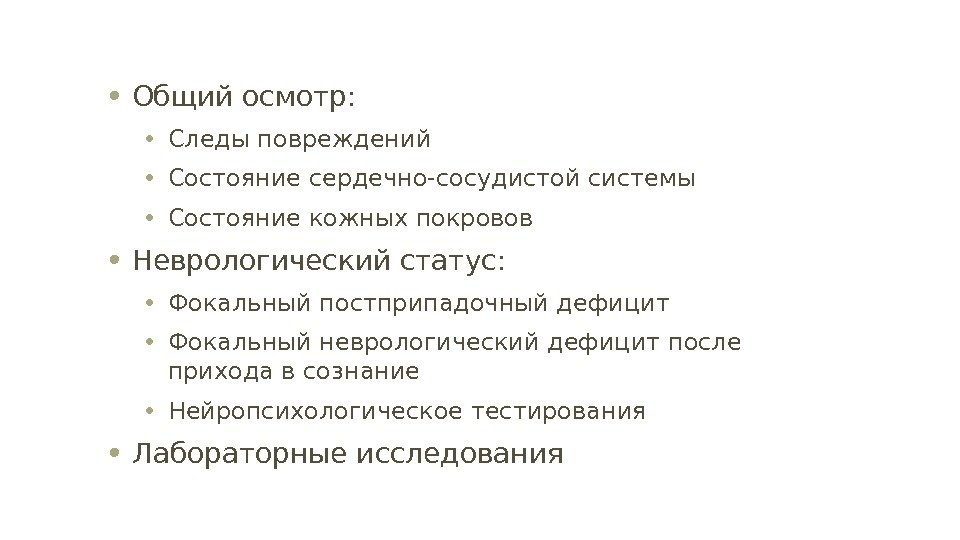 • Общий осмотр:
  • Следы повреждений
  • Состояние сердечно-сосудистой системы
  • Состояние кожных покровов
• Неврологический статус:
  • Фокальный постприпадочный дефицит
  • Фокальный неврологический дефицит после прихода в сознание
  • Нейропсихологическое тестирования
• Лабораторные исследования